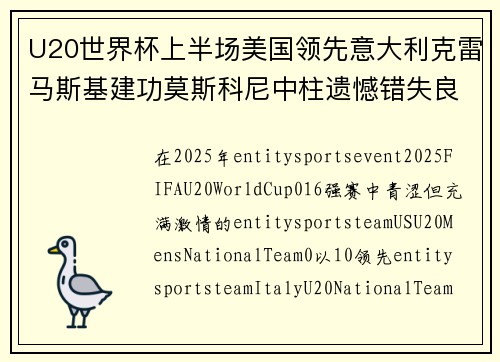 U20世界杯上半场美国领先意大利克雷马斯基建功莫斯科尼中柱遗憾错失良

在2025年entitysportsevent2025FIFAU20WorldCup016强赛中青涩但充满激情的entitysportsteamUSU20MensNationalTeam0以10领先entitysportsteamItalyU20NationalTeam